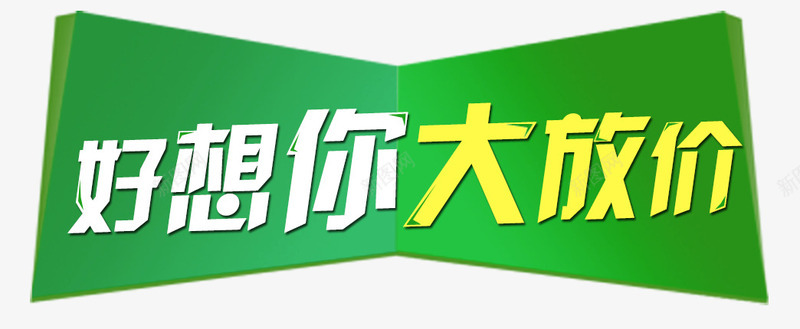 好想你大放价